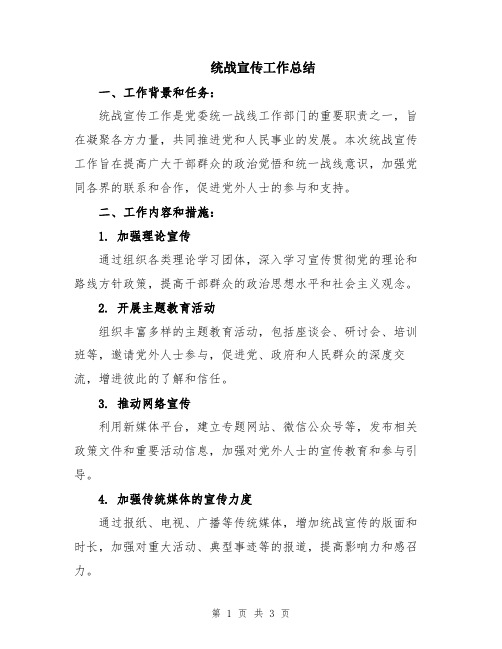 统战宣传工作总结

一、工作背景和任务：

统战宣传工作是党委统一战线工作部门的重要职责之一，旨在凝聚各方力量，共同推进党和人民事业的发展。本次统战宣传工作旨在提高广大干部群众的政治觉悟和统一战线意识，加强党同各界的联系和合作，促进党外人士的参与和支持。

二、工作内容和措施：

1. 加强理论宣传

通过组织各类理论学习团体，深入学习宣传贯彻党的理论和路线方针政策，提高干部群众的政治思想水平和社会主义观念。

2. 开展主题教育活动

组织丰富多样的主题教育活动，包括座谈会、研讨会、培训班等，邀请党外人士参与，促进党、政府和人民群众的深度交流，增进彼此的了解和信任。

3. 推动网络宣传

利用新媒体平台，建立专题网站、微信公众号等，发布相关政策文件和重要活动信息，加强对党外人士的宣传教育和参与引导。

4. 加强传统媒体的宣传力度

通过报纸、电视、广播等传统媒体，增加统战宣传的版面和时长，加强对重大活动、典型事迹等的报道，提高影响力和感召力。

第 1 页 共 3 页